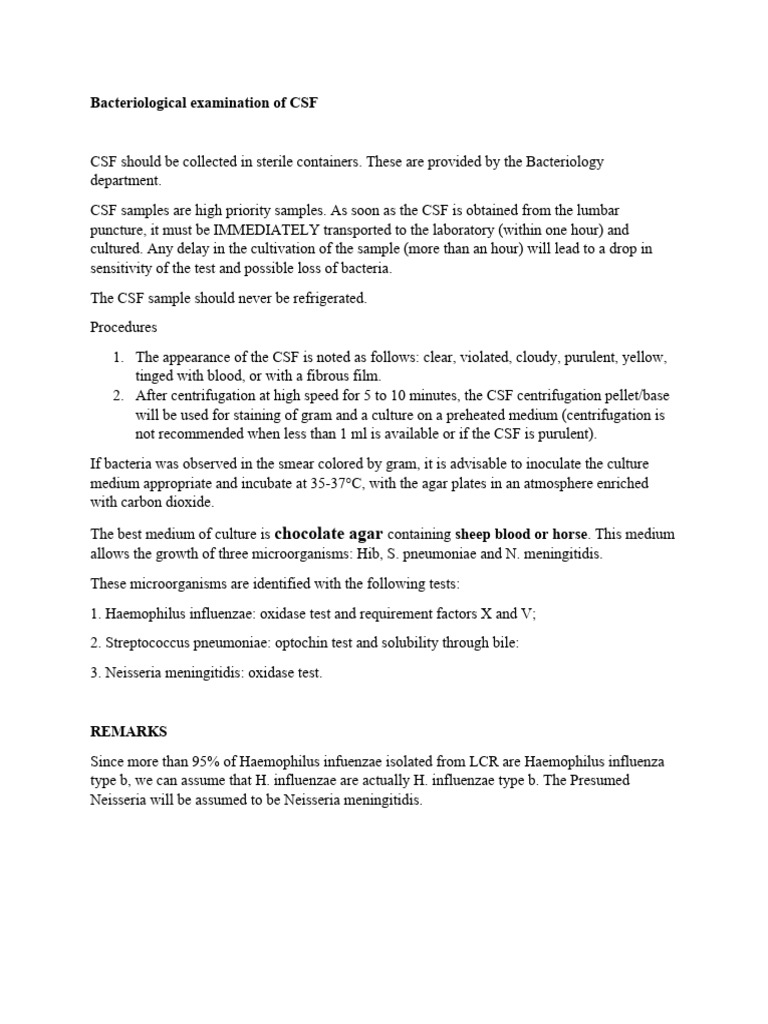 Bacteriological examination of CSF

CSF should be collected in sterile containers. These are provided by the Bacteriology department.

CSF samples are high priority samples. As soon as the CSF is obtained from the lumbar puncture, it must be IMMEDIATELY transported to the laboratory (within one hour) and cultured. Any delay in the cultivation of the sample (more than an hour) will lead to a drop in sensitivity of the test and possible loss of bacteria.

The CSF sample should never be refrigerated.

Procedures

1. The appearance of the CSF is noted as follows: clear, violated, cloudy, purulent, yellow, tinged with blood, or with a fibrous film.
2. After centrifugation at high speed for 5 to 10 minutes, the CSF centrifugation pellet/base will be used for staining of gram and a culture on a preheated medium (centrifugation is not recommended when less than 1 ml is available or if the CSF is purulent).

If bacteria was observed in the smear colored by gram, it is advisable to inoculate the culture medium appropriate and incubate at 35-37°C, with the agar plates in an atmosphere enriched with carbon dioxide.

The best medium of culture is chocolate agar containing sheep blood or horse. This medium allows the growth of three microorganisms: Hib, S. pneumoniae and N. meningitidis.

These microorganisms are identified with the following tests:

1. Haemophilus influenzae: oxidase test and requirement factors X and V;

2. Streptococcus pneumoniae: optochin test and solubility through bile:

3. Neisseria meningitidis: oxidase test.

REMARKS

Since more than 95% of Haemophilus infuenzae isolated from LCR are Haemophilus influenza type b, we can assume that H. influenzae are actually H. influenzae type b. The Presumed Neisseria will be assumed to be Neisseria meningitidis.